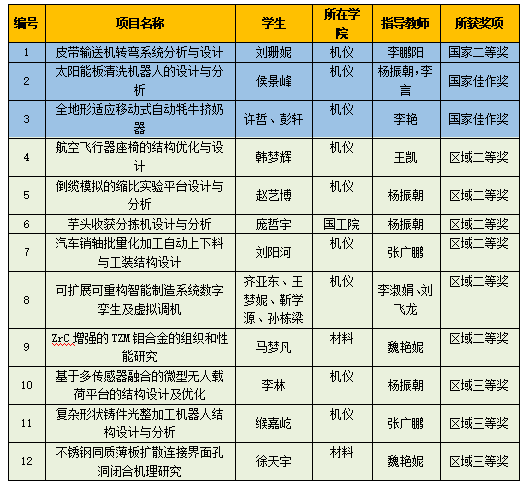 | 编号 | 项目名称 | 学生 | 所在学院 | 指导教师 | 所获奖项 |
|---|---|---|---|---|---|
| 1 | 皮带输送机转弯系统分析与设计 | 刘珊妮 | 机仪 | 李鹏阳 | 国家二等奖 |
| 2 | 太阳能板清洗机器人的设计与分析 | 侯景峰 | 机仪 | 杨振朝,李言 | 国家佳作奖 |
| 3 | 全地形适应移动式自动牦牛挤奶器 | 许哲、彭轩 | 机仪 | 李艳 | 国家佳作奖 |
| 4 | 航空飞行器座椅的结构优化与设计 | 韩梦辉 | 机仪 | 王凯 | 区域二等奖 |
| 5 | 倒缆模拟的缩比实验平台设计与分析 | 赵艺博 | 机仪 | 杨振朝 | 区域二等奖 |
| 6 | 芋头收获分拣机设计与分析 | 庞哲宇 | 国工院 | 杨振朝 | 区域二等奖 |
| 7 | 汽车销轴批量化加工自动上下料与工装结构设计 | 刘阳河 | 机仪 | 张广鹏 | 区域二等奖 |
| 8 | 可扩展可重构智能制造系统数字孪生及虚拟调机 | 齐亚东、王梦妮、靳学源、孙栋梁 | 机仪 | 李淑娟、刘飞龙 | 区域二等奖 |
| 9 | ZrC 增强的 TZM 钼合金的组织和性能研究 | 马梦凡 | 材料 | 魏艳妮 | 区域二等奖 |
| 10 | 基于多传感器融合的微型无人载荷平台的结构设计及优化 | 李林 | 机仪 | 杨振朝 | 区域三等奖 |
| 11 | 复杂形状铸件光整加工机器人结构设计与分析 | 缑嘉屹 | 机仪 | 张广鹏 | 区域三等奖 |
| 12 | 不锈钢同质薄板扩散连接界面孔洞闭合机理研究 | 徐天宇 | 材料 | 魏艳妮 | 区域三等奖 |